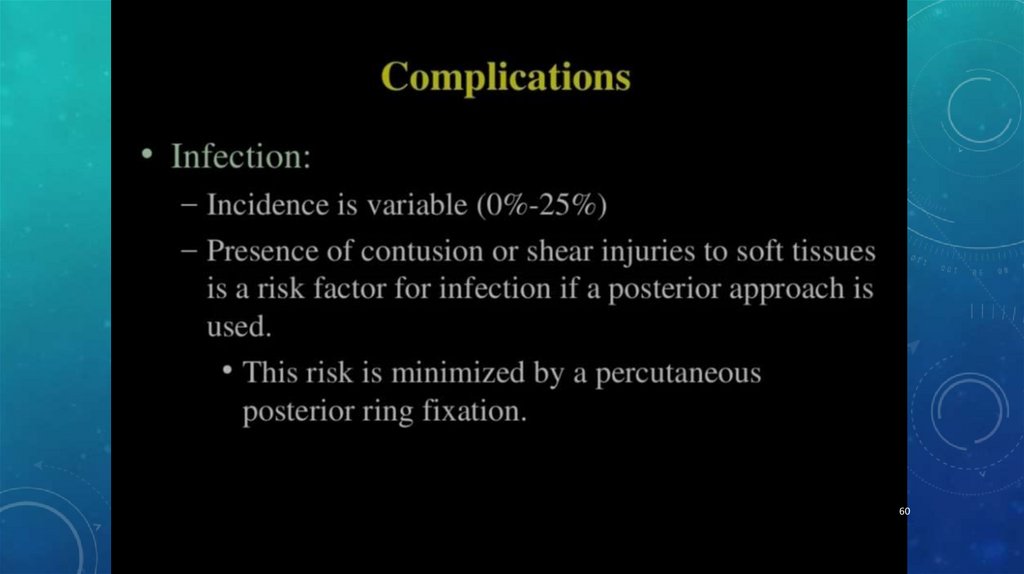 Complications

• Infection:

- Incidence is variable (0%-25%)

- Presence of contusion or shear injuries to soft tissues is a risk factor for infection if a posterior approach is used.

• This risk is minimized by a percutaneous posterior ring fixation.

60